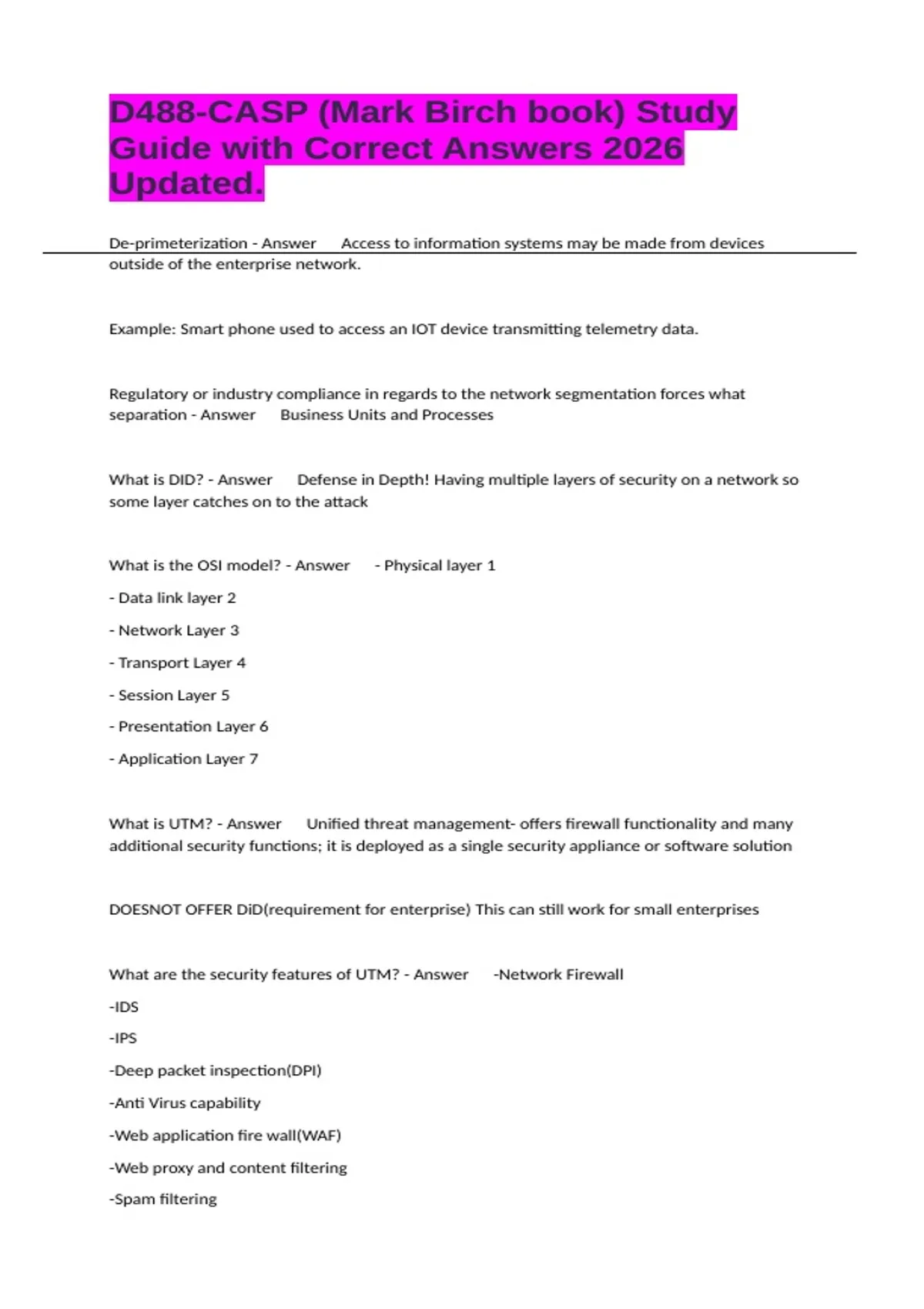 D488-CASP (Mark Birch book) Study Guide with Correct Answers 2026 Updated.

De-primeterization - Answer Access to information systems may be made from devices outside of the enterprise network.

Example: Smart phone used to access an IOT device transmitting telemetry data.

Regulatory or industry compliance in regards to the network segmentation forces what separation - Answer Business Units and Processes

What is DID? - Answer Defense in Depth! Having multiple layers of security on a network so some layer catches on to the attack

What is the OSI model? - Answer - Physical layer 1
- Data link layer 2
- Network Layer 3
- Transport Layer 4
- Session Layer 5
- Presentation Layer 6
- Application Layer 7

What is UTM? - Answer Unified threat management- offers firewall functionality and many additional security functions; it is deployed as a single security appliance or software solution

DOESNOT OFFER DiD(requirement for enterprise) This can still work for small enterprises

What are the security features of UTM? - Answer -Network Firewall
-IDS
-IPS
-Deep packet inspection(DPI)
-Anti Virus capability
-Web application fire wall(WAF)
-Web proxy and content filtering
-Spam filtering